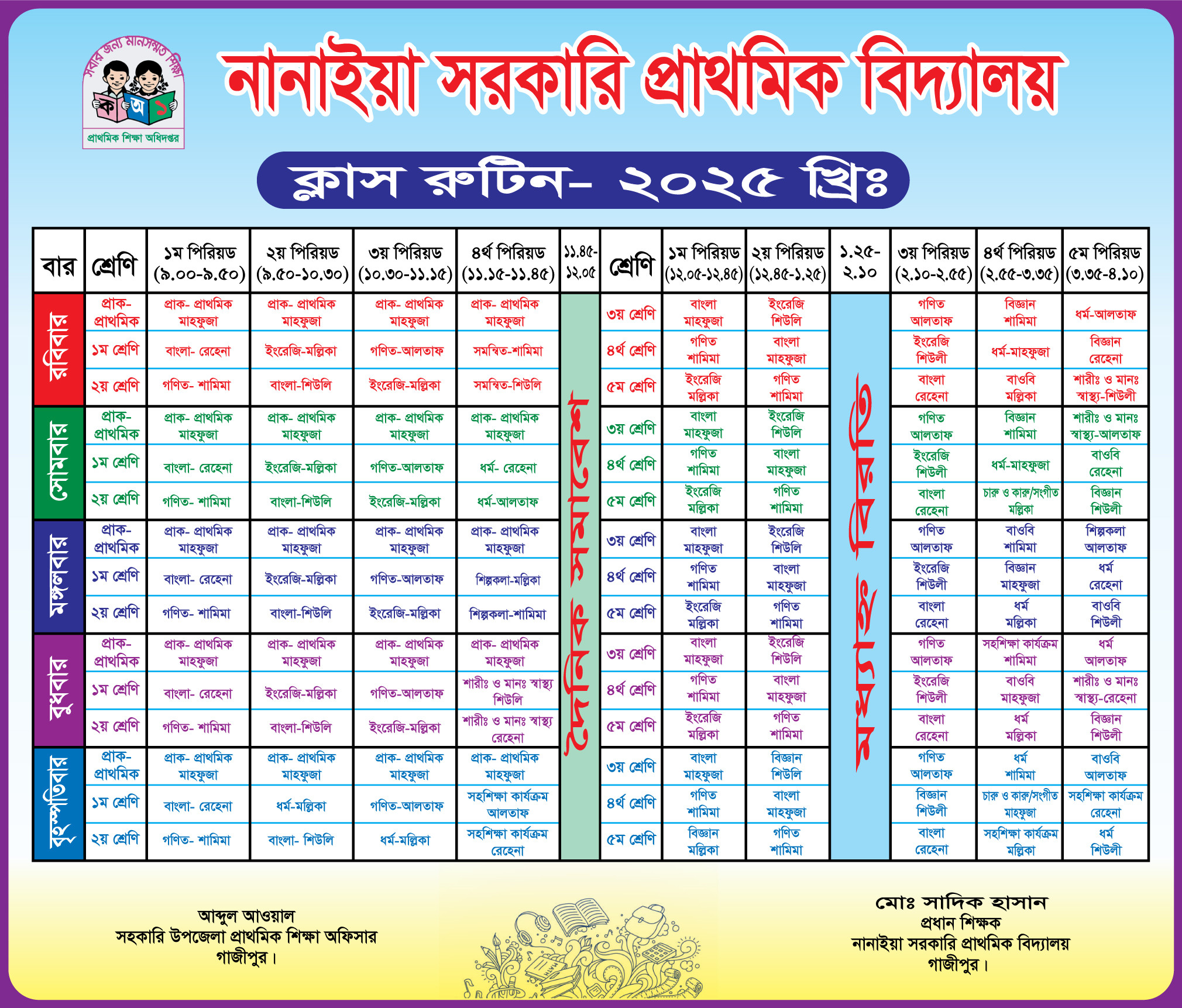 সবার জন্য মানসম্মত শিক্ষা
ক অ ১
প্রাথমিক শিক্ষা অধিদপ্তর

নানাইয়া সরকারি প্রাথমিক বিদ্যালয়

ক্লাস রুটিন- ২০২৫ খ্রিঃ

| বার | শ্রেণি | ১ম পিরিয়ড (৯.০০-৯.৫০) | ২য় পিরিয়ড (৯.৫০-১০.৩০) | ৩য় পিরিয়ড (১০.৩০-১১.১৫) | ৪র্থ পিরিয়ড (১১.১৫-১১.৪৫) | ১১.৪৫-১২.০৫ | শ্রেণি | ১ম পিরিয়ড (১২.০৫-১২.৪৫) | ২য় পিরিয়ড (১২.৪৫-১.২৫) | ১.২৫-২.১০ | ৩য় পিরিয়ড (২.১০-২.৫৫) | ৪র্থ পিরিয়ড (২.৫৫-৩.৩৫) | ৫ম পিরিয়ড (৩.৩৫-৪.১০) |
|---|---|---|---|---|---|---|---|---|---|---|---|---|---|
| রবিবার | প্রাক-প্রাথমিক | প্রাক- প্রাথমিক মাহফুজা | প্রাক- প্রাথমিক মাহফুজা | প্রাক- প্রাথমিক মাহফুজা | প্রাক- প্রাথমিক মাহফুজা | দৈনিক সমাবেশ | ৩য় শ্রেণি | বাংলা মাহফুজা | ইংরেজি শিউলি | মধ্যাহ্ন বিরতি | গণিত আলতাফ | বিজ্ঞান শামিমা | ধর্ম-আলতাফ |
| | ১ম শ্রেণি | বাংলা- রেহেনা | ইংরেজি-মল্লিকা | গণিত-আলতাফ | সমন্বিত-শামিমা | | ৪র্থ শ্রেণি | গণিত শামিমা | বাংলা মাহফুজা | | ইংরেজি শিউলী | ধর্ম-মাহফুজা | বিজ্ঞান রেহেনা |
| | ২য় শ্রেণি | গণিত- শামিমা | বাংলা-শিউলি | ইংরেজি-মল্লিকা | সমন্বিত-শিউলি | | ৫ম শ্রেণি | ইংরেজি মল্লিকা | গণিত শামিমা | | বাংলা রেহেনা | বাওবি মল্লিকা | শারীঃ ও মানঃ স্বাস্থ্য-শিউলী |
| সোমবার | প্রাক-প্রাথমিক | প্রাক- প্রাথমিক মাহফুজা | প্রাক- প্রাথমিক মাহফুজা | প্রাক- প্রাথমিক মাহফুজা | প্রাক- প্রাথমিক মাহফুজা | | ৩য় শ্রেণি | বাংলা মাহফুজা | ইংরেজি শিউলি | | গণিত আলতাফ | বিজ্ঞান শামিমা | শারীঃ ও মানঃ স্বাস্থ্য-আলতাফ |
| | ১ম শ্রেণি | বাংলা- রেহেনা | ইংরেজি-মল্লিকা | গণিত-আলতাফ | ধর্ম- রেহেনা | | ৪র্থ শ্রেণি | গণিত শামিমা | বাংলা মাহফুজা | | ইংরেজি শিউলী | ধর্ম-মাহফুজা | বাওবি রেহেনা |
| | ২য় শ্রেণি | গণিত- শামিমা | বাংলা-শিউলি | ইংরেজি-মল্লিকা | ধর্ম-আলতাফ | | ৫ম শ্রেণি | ইংরেজি মল্লিকা | গণিত শামিমা | | বাংলা রেহেনা | চারু ও কারু/সংগীত মল্লিকা | বিজ্ঞান শিউলী |
| মঙ্গলবার | প্রাক-প্রাথমিক | প্রাক- প্রাথমিক মাহফুজা | প্রাক- প্রাথমিক মাহফুজা | প্রাক- প্রাথমিক মাহফুজা | প্রাক- প্রাথমিক মাহফুজা | | ৩য় শ্রেণি | বাংলা মাহফুজা | ইংরেজি শিউলি | | গণিত আলতাফ | বাওবি শামিমা | শিল্পকলা আলতাফ |
| | ১ম শ্রেণি | বাংলা- রেহেনা | ইংরেজি-মল্লিকা | গণিত-আলতাফ | শিল্পকলা-মল্লিকা | | ৪র্থ শ্রেণি | গণিত শামিমা | বাংলা মাহফুজা | | ইংরেজি শিউলী | বিজ্ঞান মাহফুজা | ধর্ম রেহেনা |
| | ২য় শ্রেণি | গণিত- শামিমা | বাংলা-শিউলি | ইংরেজি-মল্লিকা | শিল্পকলা-শামিমা | | ৫ম শ্রেণি | ইংরেজি মল্লিকা | গণিত শামিমা | | বাংলা রেহেনা | ধর্ম মল্লিকা | বাওবি শিউলী |
| বুধবার | প্রাক-প্রাথমিক | প্রাক- প্রাথমিক মাহফুজা | প্রাক- প্রাথমিক মাহফুজা | প্রাক- প্রাথমিক মাহফুজা | প্রাক- প্রাথমিক মাহফুজা | | ৩য় শ্রেণি | বাংলা মাহফুজা | ইংরেজি শিউলি | | গণিত আলতাফ | সহশিক্ষা কার্যক্রম শামিমা | ধর্ম আলতাফ |
| | ১ম শ্রেণি | বাংলা- রেহেনা | ইংরেজি-মল্লিকা | গণিত-আলতাফ | শারীঃ ও মানঃ স্বাস্থ্য শিউলি | | ৪র্থ শ্রেণি | গণিত শামিমা | বাংলা মাহফুজা | | ইংরেজি শিউলী | বাওবি মাহফুজা | শারীঃ ও মানঃ স্বাস্থ্য-রেহেনা |
| | ২য় শ্রেণি | গণিত- শামিমা | বাংলা-শিউলি | ইংরেজি-মল্লিকা | শারীঃ ও মানঃ স্বাস্থ্য রেহেনা | | ৫ম শ্রেণি | ইংরেজি মল্লিকা | গণিত শামিমা | | বাংলা রেহেনা | ধর্ম মল্লিকা | বিজ্ঞান শিউলী |
| বৃহস্পতিবার | প্রাক-প্রাথমিক | প্রাক- প্রাথমিক মাহফুজা | প্রাক- প্রাথমিক মাহফুজা | প্রাক- প্রাথমিক মাহফুজা | প্রাক- প্রাথমিক মাহফুজা | | ৩য় শ্রেণি | বাংলা মাহফুজা | বিজ্ঞান শিউলি | | গণিত আলতাফ | ধর্ম শামিমা | বাওবি আলতাফ |
| | ১ম শ্রেণি | বাংলা- রেহেনা | ধর্ম-মল্লিকা | গণিত-আলতাফ | সহশিক্ষা কার্যক্রম আলতাফ | | ৪র্থ শ্রেণি | গণিত শামিমা | বাংলা মাহফুজা | | বিজ্ঞান শিউলী | চারু ও কারু/সংগীত মাহফুজা | সহশিক্ষা কার্যক্রম রেহেনা |
| | ২য় শ্রেণি | গণিত- শামিমা | বাংলা- শিউলি | ধর্ম-মল্লিকা | সহশিক্ষা কার্যক্রম রেহেনা | | ৫ম শ্রেণি | বিজ্ঞান মল্লিকা | গণিত শামিমা | | বাংলা রেহেনা | সহশিক্ষা কার্যক্রম মল্লিকা | ধর্ম শিউলী |

আব্দুল আওয়াল
সহকারি উপজেলা প্রাথমিক শিক্ষা অফিসার
গাজীপুর।

মোঃ সাদিক হাসান
প্রধান শিক্ষক
নানাইয়া সরকারি প্রাথমিক বিদ্যালয়
গাজীপুর।